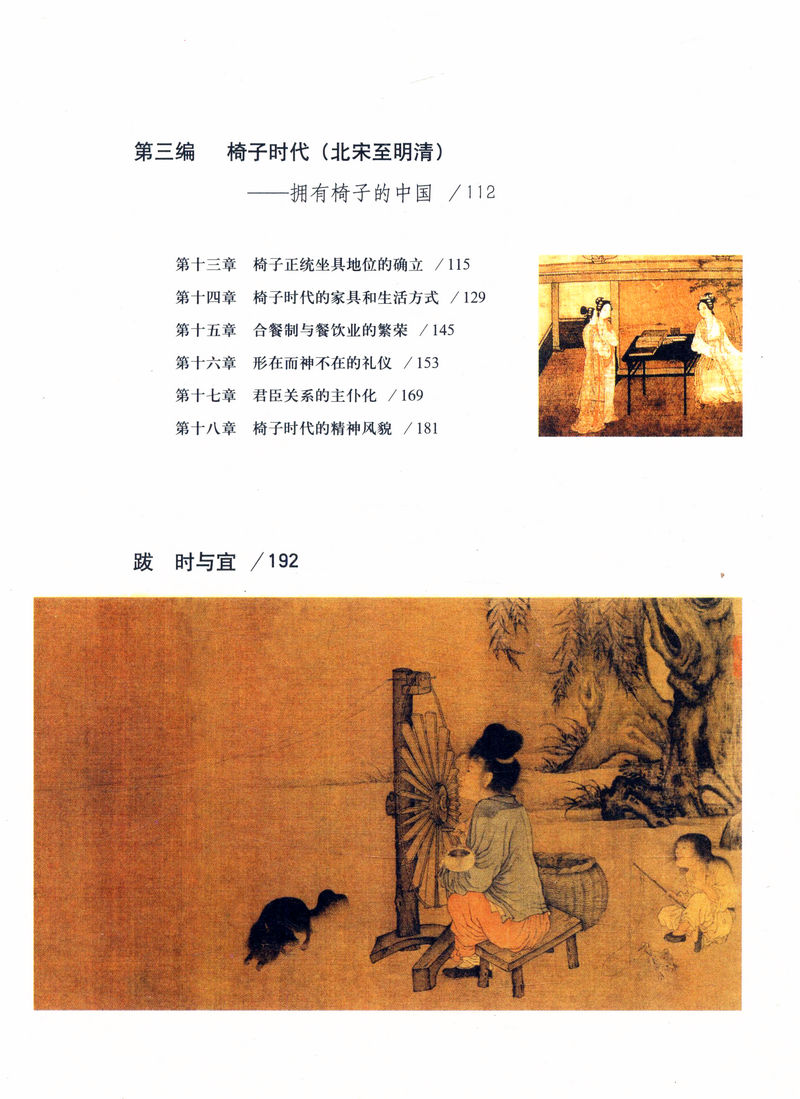 第三编　椅子时代（北宋至明清）

——拥有椅子的中国　/112

第十三章　椅子正统坐具地位的确立　/115

第十四章　椅子时代的家具和生活方式　/129

第十五章　合餐制与餐饮业的繁荣　/145

第十六章　形在而神不在的礼仪　/153

第十七章　君臣关系的主仆化　/169

第十八章　椅子时代的精神风貌　/181

跋　时与宜　/192